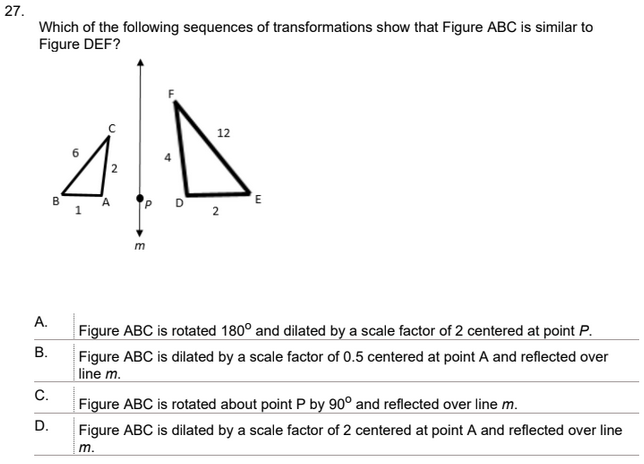 27.

Which of the following sequences of transformations show that Figure ABC is similar to Figure DEF?

C
6
2
B
1
A
P
m
F
12
4
D
2
E

A. Figure ABC is rotated $180^o$ and dilated by a scale factor of 2 centered at point $P$.

B. Figure ABC is dilated by a scale factor of 0.5 centered at point A and reflected over line $m$.

C. Figure ABC is rotated about point P by $90^o$ and reflected over line $m$.

D. Figure ABC is dilated by a scale factor of 2 centered at point A and reflected over line $m$.